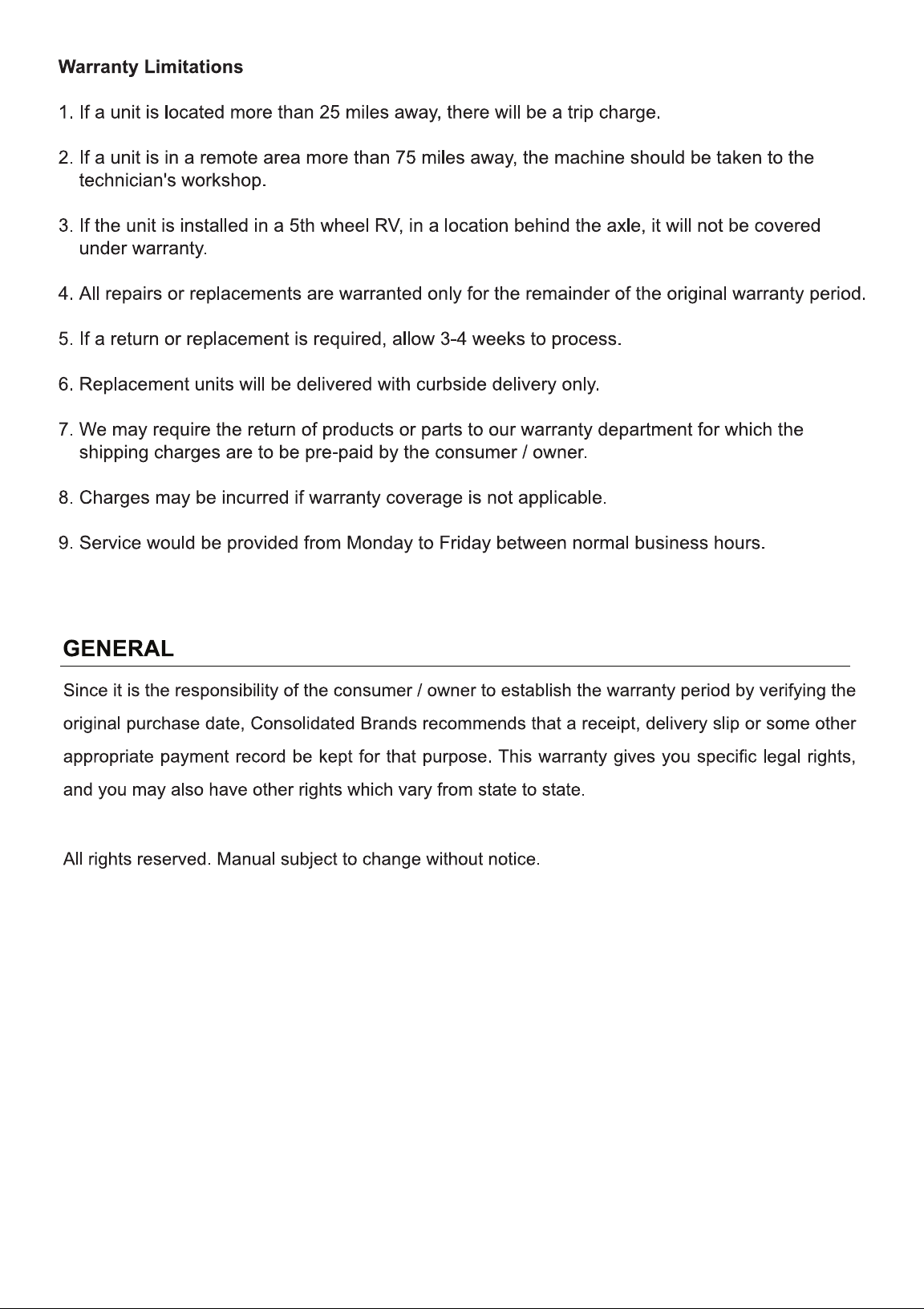 Warranty Limitations

1. If a unit is located more than 25 miles away, there will be a trip charge.

2. If a unit is in a remote area more than 75 miles away, the machine should be taken to the technician's workshop.

3. If the unit is installed in a 5th wheel RV, in a location behind the axle, it will not be covered under warranty.

4. All repairs or replacements are warranted only for the remainder of the original warranty period.

5. If a return or replacement is required, allow 3-4 weeks to process.

6. Replacement units will be delivered with curbside delivery only.

7. We may require the return of products or parts to our warranty department for which the shipping charges are to be pre-paid by the consumer / owner.

8. Charges may be incurred if warranty coverage is not applicable.

9. Service would be provided from Monday to Friday between normal business hours.

GENERAL

Since it is the responsibility of the consumer / owner to establish the warranty period by verifying the original purchase date, Consolidated Brands recommends that a receipt, delivery slip or some other appropriate payment record be kept for that purpose. This warranty gives you specific legal rights, and you may also have other rights which vary from state to state.

All rights reserved. Manual subject to change without notice.